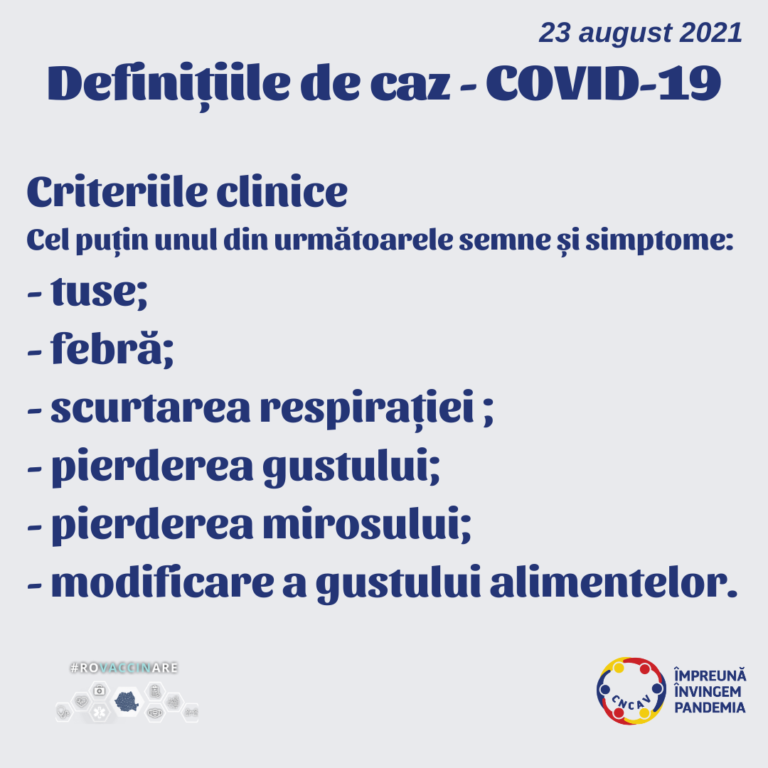 23 august 2021

Definițiile de caz - COVID-19

Criteriile clinice

Cel puțin unul din următoarele semne și simptome:

- tuse;
- febră;
- scurtarea respirației ;
- pierderea gustului;
- pierderea mirosului;
- modificare a gustului alimentelor.

#ROVACCINARE

CNCAV

ÎMPREUNĂ ÎNVINGEM PANDEMIA